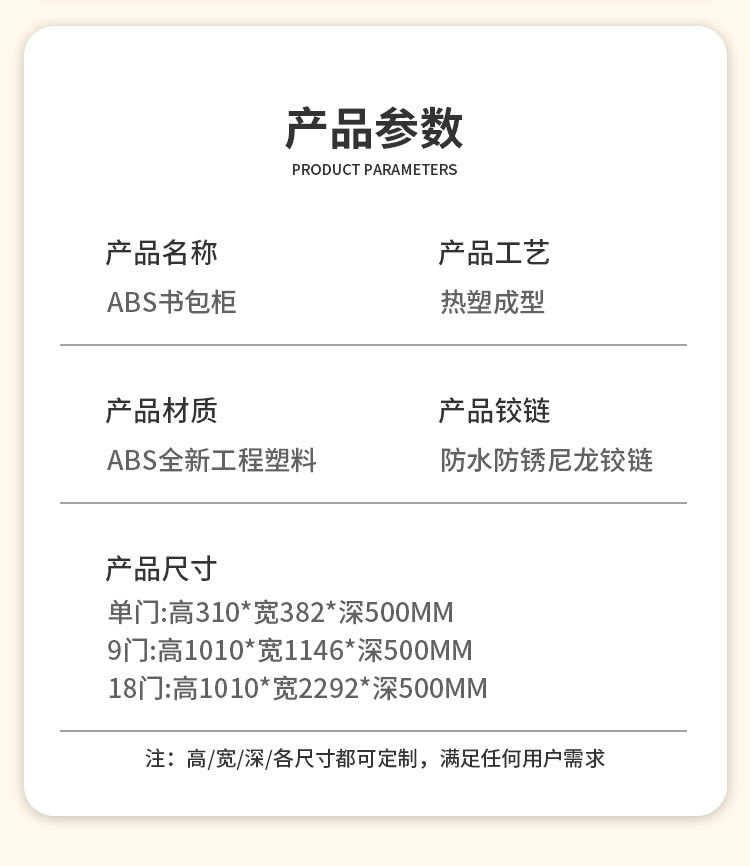 产品参数
PRODUCT PARAMETERS

产品名称
ABS书包柜

产品工艺
热塑成型

产品材质
ABS全新工程塑料

产品铰链
防水防锈尼龙铰链

产品尺寸
单门:高310*宽382*深500MM
9门:高1010*宽1146*深500MM
18门:高1010*宽2292*深500MM

注：高/宽/深/各尺寸都可定制，满足任何用户需求